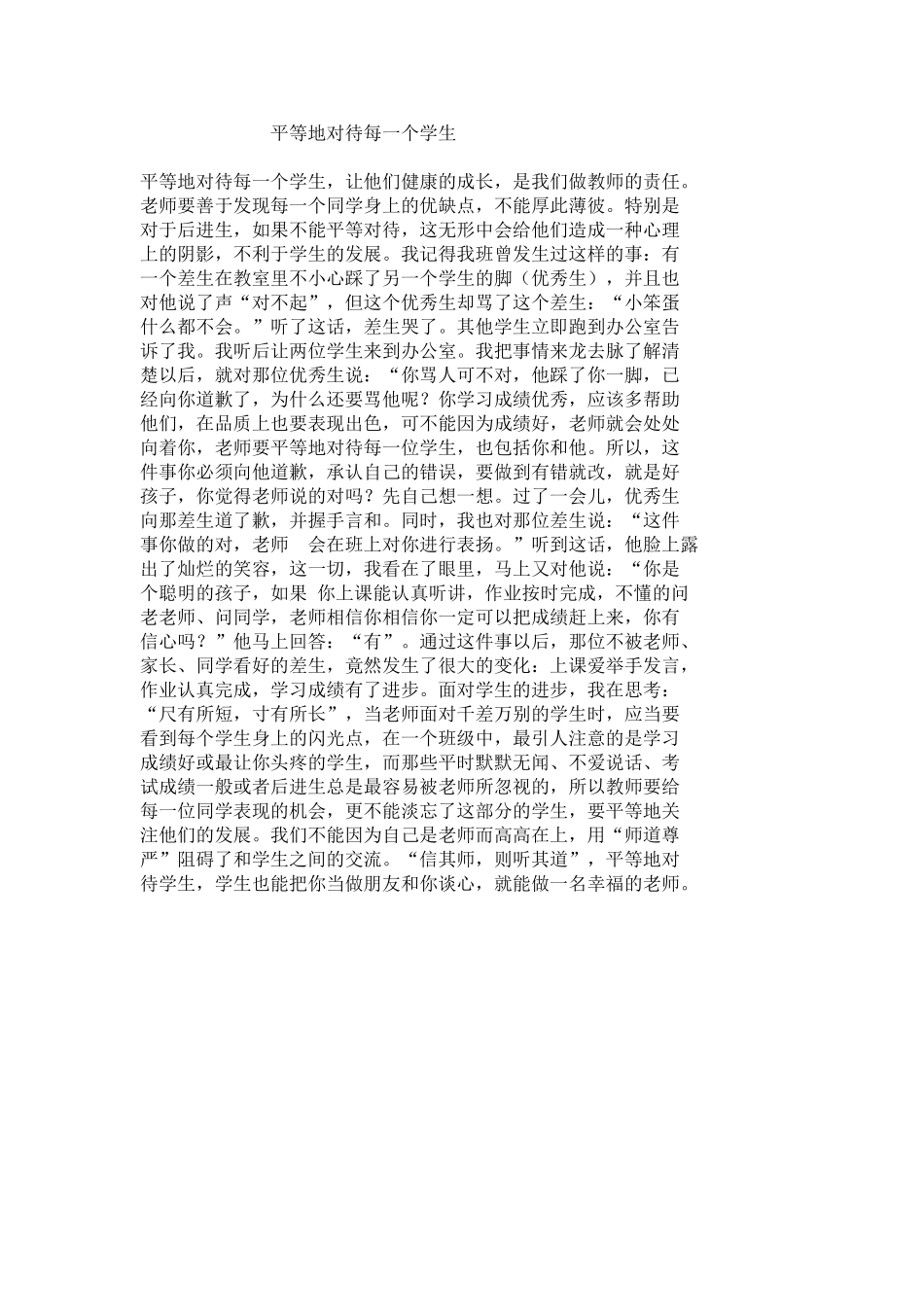 平等地对待每一个学生

平等地对待每一个学生，让他们健康的成长，是我们做教师的责任。老师要善于发现每一个同学身上的优缺点，不能厚此薄彼。特别是对于后进生，如果不能平等对待，这无形中会给他们造成一种心理上的阴影，不利于学生的发展。我记得我班曾发生过这样的事：有一个差生在教室里不小心踩了另一个学生的脚（优秀生），并且也对他说了声“对不起”，但这个优秀生却骂了这个差生：“小笨蛋什么都不会。”听了这话，差生哭了。其他学生立即跑到办公室告诉了我。我听后让两位学生来到办公室。我把事情来龙去脉了解清楚以后，就对那位优秀生说：“你骂人可不对，他踩了你一脚，已经向你道歉了，为什么还要骂他呢？你学习成绩优秀，应该多帮助他们，在品质上也要表现出色，可不能因为成绩好，老师就会处处向着你，老师要平等地对待每一位学生，也包括你和他。所以，这件事你必须向他道歉，承认自己的错误，要做到有错就改，就是好孩子，你觉得老师说的对吗？先自己想一想。过了一会儿，优秀生向那差生道了歉，并握手言和。同时，我也对那位差生说：“这件事你做的对，老师 会在班上对你进行表扬。”听到这话，他脸上露出了灿烂的笑容，这一切，我看在了眼里，马上又对他说：“你是个聪明的孩子，如果 你上课能认真听讲，作业按时完成，不懂的问老老师、问同学，老师相信你相信你一定可以把成绩赶上来，你有信心吗？”他马上回答：“有”。通过这件事以后，那位不被老师、家长、同学看好的差生，竟然发生了很大的变化：上课爱举手发言，作业认真完成，学习成绩有了进步。面对学生的进步，我在思考：“尺有所短，寸有所长”，当老师面对千差万别的学生时，应当要看到每个学生身上的闪光点，在一个班级中，最引人注意的是学习成绩好或最让你头疼的学生，而那些平时默默无闻、不爱说话、考试成绩一般或者后进生总是最容易被老师所忽视的，所以教师要给每一位同学表现的机会，更不能淡忘了这部分的学生，要平等地关注他们的发展。我们不能因为自己是老师而高高在上，用“师道尊严”阻碍了和学生之间的交流。“信其师，则听其道”，平等地对待学生，学生也能把你当做朋友和你谈心，就能做一名幸福的老师。